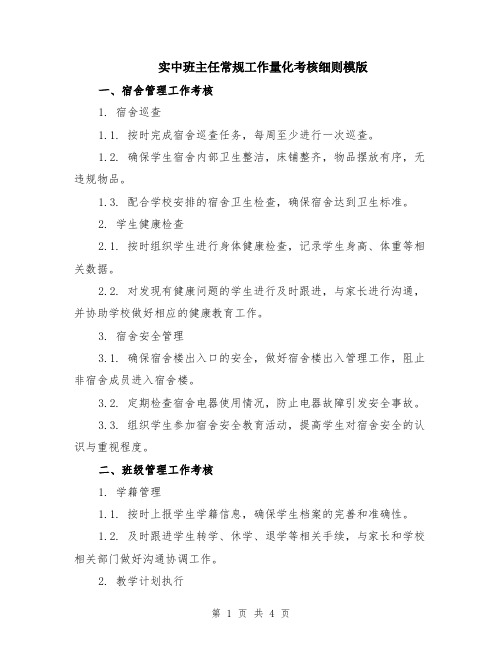 实中班主任常规工作量化考核细则模版

一、宿舍管理工作考核

1. 宿舍巡查

1.1. 按时完成宿舍巡查任务，每周至少进行一次巡查。

1.2. 确保学生宿舍内部卫生整洁，床铺整齐，物品摆放有序，无违规物品。

1.3. 配合学校安排的宿舍卫生检查，确保宿舍达到卫生标准。

2. 学生健康检查

2.1. 按时组织学生进行身体健康检查，记录学生身高、体重等相关数据。

2.2. 对发现有健康问题的学生进行及时跟进，与家长进行沟通，并协助学校做好相应的健康教育工作。

3. 宿舍安全管理

3.1. 确保宿舍楼出入口的安全，做好宿舍楼出入管理工作，阻止非宿舍成员进入宿舍楼。

3.2. 定期检查宿舍电器使用情况，防止电器故障引发安全事故。

3.3. 组织学生参加宿舍安全教育活动，提高学生对宿舍安全的认识与重视程度。

二、班级管理工作考核

1. 学籍管理

1.1. 按时上报学生学籍信息，确保学生档案的完善和准确性。

1.2. 及时跟进学生转学、休学、退学等相关手续，与家长和学校相关部门做好沟通协调工作。

2. 教学计划执行

第 1 页 共 4 页